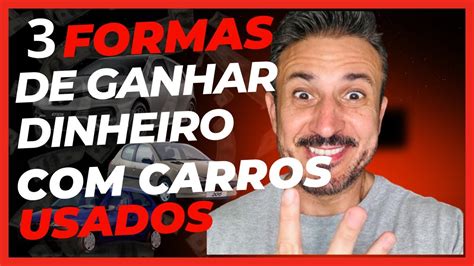 3 FORMAS DE GANHAR DINHEIRO COM CARROS USADOS